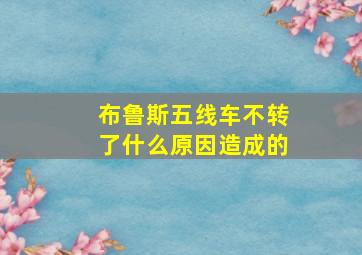 布鲁斯五线车不转了什么原因造成的